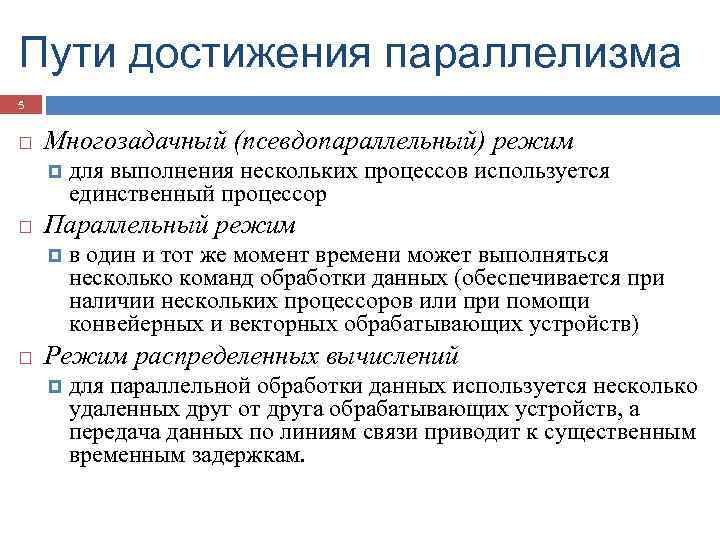 Пути достижения параллелизма

5

Многозадачный (псевдопараллельный) режим

для выполнения нескольких процессов используется единственный процессор

Параллельный режим

в один и тот же момент времени может выполняться несколько команд обработки данных (обеспечивается при наличии нескольких процессоров или при помощи конвейерных и векторных обрабатывающих устройств)

Режим распределенных вычислений

для параллельной обработки данных используется несколько удаленных друг от друга обрабатывающих устройств, а передача данных по линиям связи приводит к существенным временным задержкам.